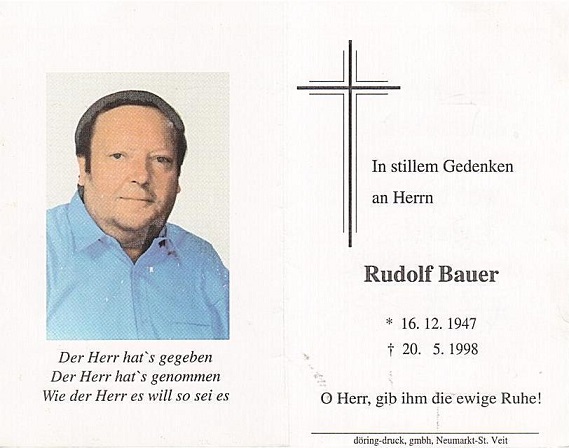 Der Herr hat`s gegeben
Der Herr hat`s genommen
Wie der Herr es will so sei es

In stillem Gedenken
an Herrn

Rudolf Bauer

* 16. 12. 1947
† 20. 5. 1998

O Herr, gib ihm die ewige Ruhe!

döring-druck, gmbh, Neumarkt-St. Veit